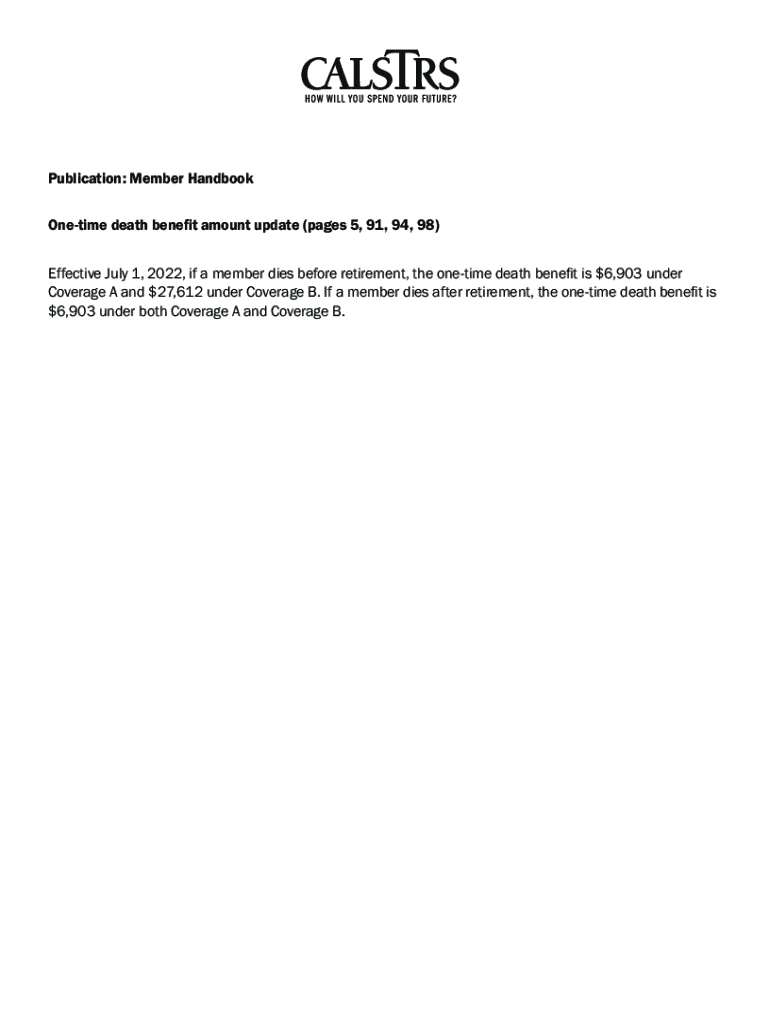 CALSTRS
HOW WILL YOU SPEND YOUR FUTURE?

Publication: Member Handbook

One-time death benefit amount update (pages 5, 91, 94, 98)

Effective July 1, 2022, if a member dies before retirement, the one-time death benefit is \$6,903 under Coverage A and \$27,612 under Coverage B. If a member dies after retirement, the one-time death benefit is \$6,903 under both Coverage A and Coverage B.